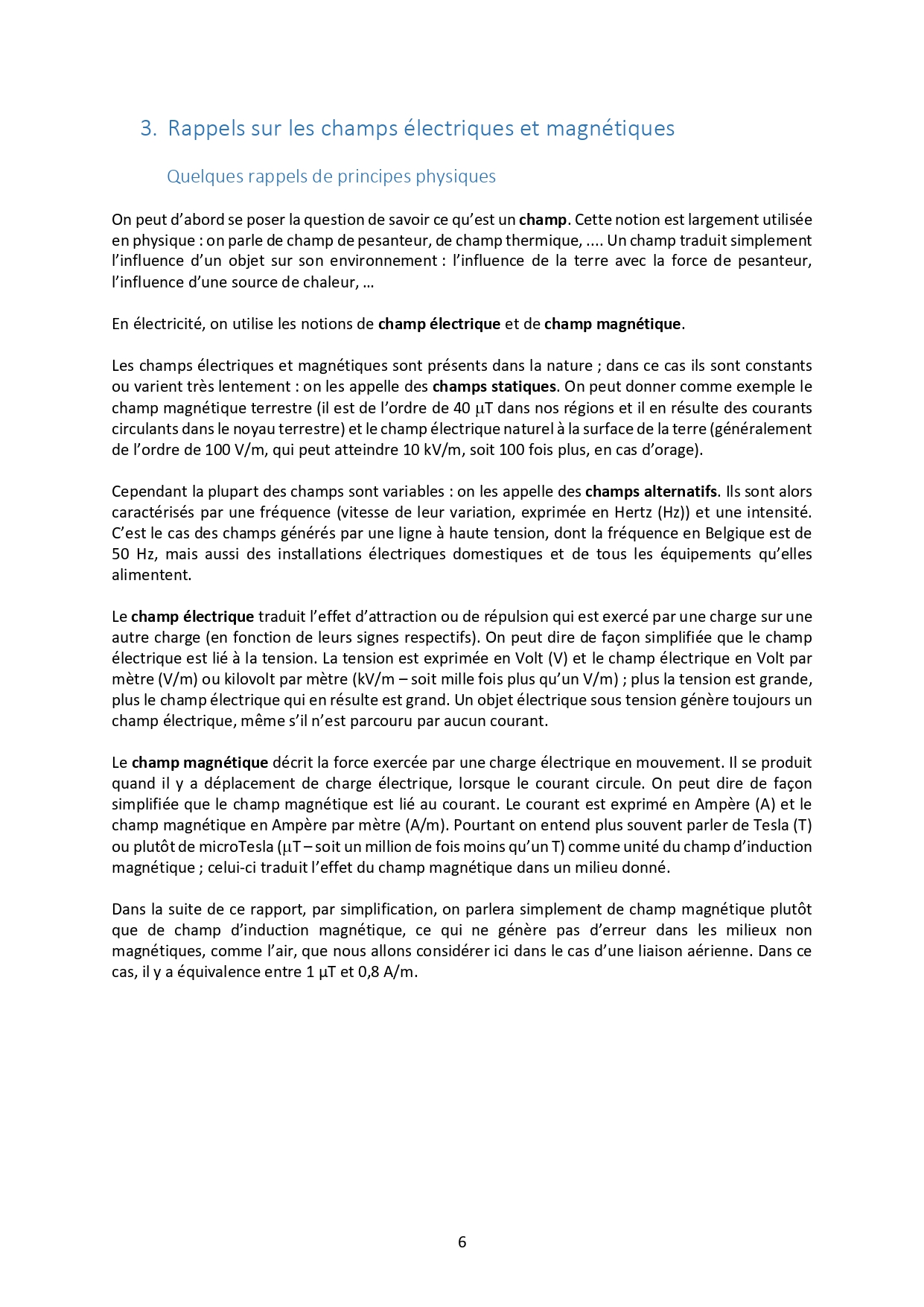 3. Rappels sur les champs électriques et magnétiques

Quelques rappels de principes physiques

On peut d'abord se poser la question de savoir ce qu'est un champ. Cette notion est largement utilisée en physique : on parle de champ de pesanteur, de champ thermique, .... Un champ traduit simplement l'influence d'un objet sur son environnement : l'influence de la terre avec la force de pesanteur, l'influence d'une source de chaleur, …

En électricité, on utilise les notions de champ électrique et de champ magnétique.

Les champs électriques et magnétiques sont présents dans la nature ; dans ce cas ils sont constants ou varient très lentement : on les appelle des champs statiques. On peut donner comme exemple le champ magnétique terrestre (il est de l'ordre de 40 μT dans nos régions et il en résulte des courants circulants dans le noyau terrestre) et le champ électrique naturel à la surface de la terre (généralement de l'ordre de 100 V/m, qui peut atteindre 10 kV/m, soit 100 fois plus, en cas d'orage).

Cependant la plupart des champs sont variables : on les appelle des champs alternatifs. Ils sont alors caractérisés par une fréquence (vitesse de leur variation, exprimée en Hertz (Hz)) et une intensité. C'est le cas des champs générés par une ligne à haute tension, dont la fréquence en Belgique est de 50 Hz, mais aussi des installations électriques domestiques et de tous les équipements qu'elles alimentent.

Le champ électrique traduit l'effet d'attraction ou de répulsion qui est exercé par une charge sur une autre charge (en fonction de leurs signes respectifs). On peut dire de façon simplifiée que le champ électrique est lié à la tension. La tension est exprimée en Volt (V) et le champ électrique en Volt par mètre (V/m) ou kilovolt par mètre (kV/m – soit mille fois plus qu'un V/m) ; plus la tension est grande, plus le champ électrique qui en résulte est grand. Un objet électrique sous tension génère toujours un champ électrique, même s'il n'est parcouru par aucun courant.

Le champ magnétique décrit la force exercée par une charge électrique en mouvement. Il se produit quand il y a déplacement de charge électrique, lorsque le courant circule. On peut dire de façon simplifiée que le champ magnétique est lié au courant. Le courant est exprimé en Ampère (A) et le champ magnétique en Ampère par mètre (A/m). Pourtant on entend plus souvent parler de Tesla (T) ou plutôt de microTesla (μT – soit un million de fois moins qu'un T) comme unité du champ d'induction magnétique ; celui-ci traduit l'effet du champ magnétique dans un milieu donné.

Dans la suite de ce rapport, par simplification, on parlera simplement de champ magnétique plutôt que de champ d'induction magnétique, ce qui ne génère pas d'erreur dans les milieux non magnétiques, comme l'air, que nous allons considérer ici dans le cas d'une liaison aérienne. Dans ce cas, il y a équivalence entre 1 μT et 0,8 A/m.

6